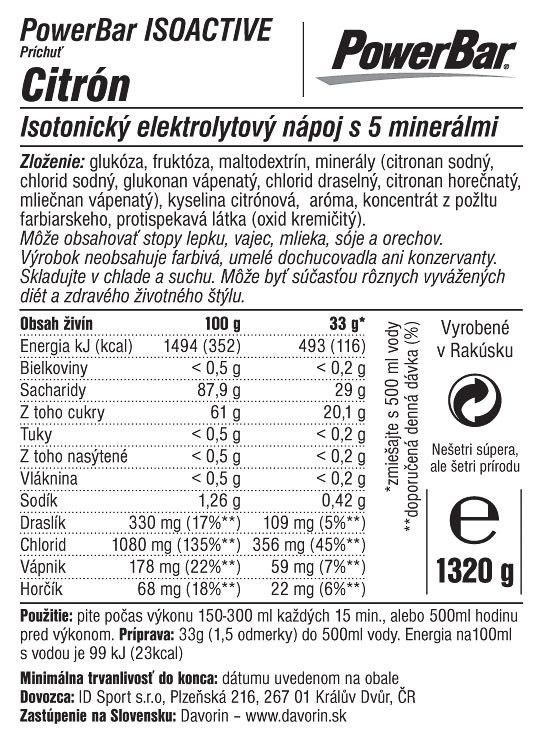 PowerBar ISOACTIVE
Príchuť
Citrón

PowerBar

Isotonický elektrolytový nápoj s 5 minerálmi

Zloženie: glukóza, fruktóza, maltodextrín, minerály (citronan sodný, chlorid sodný, glukonan vápenatý, chlorid draselný, citronan horečnatý, mliečnan vápenatý), kyselina citrónová, aróma, koncentrát z požltu farbiarskeho, protispekavá látka (oxid kremičitý).
Môže obsahovať stopy lepku, vajec, mlieka, sóje a orechov.
Výrobok neobsahuje farbivá, umelé dochucovadla ani konzervanty.
Skladujte v chlade a suchu. Môže byť súčasťou rôznych vyvážených diét a zdravého životného štýlu.

| Obsah živín | 100 g | 33 g* |
|---|---|---|
| Energia kJ (kcal) | 1494 (352) | 493 (116) |
| Bielkoviny | < 0,5 g | < 0,2 g |
| Sacharidy | 87,9 g | 29 g |
| Z toho cukry | 61 g | 20,1 g |
| Tuky | < 0,5 g | < 0,2 g |
| Z toho nasýtené | < 0,5 g | < 0,2 g |
| Vláknina | < 0,5 g | < 0,2 g |
| Sodík | 1,26 g | 0,42 g |
| Draslík | 330 mg (17%**) | 109 mg (5%**) |
| Chlorid | 1080 mg (135%**) | 356 mg (45%**) |
| Vápnik | 178 mg (22%**) | 59 mg (7%**) |
| Horčík | 68 mg (18%**) | 22 mg (6%**) |

*zmiešajte s 500 ml vody
**doporučená denná dávka (%)

Vyrobené v Rakúsku

Nešetri súpera, ale šetri prírodu

e
1320 g

Použitie: pite počas výkonu 150-300 ml každých 15 min., alebo 500ml hodinu pred výkonom. Príprava: 33g (1,5 odmerky) do 500ml vody. Energia na100ml s vodou je 99 kJ (23kcal)

Minimálna trvanlivosť do konca: dátumu uvedenom na obale
Dovozca: ID Sport s.r.o, Plzeňská 216, 267 01 Králův Dvůr, ČR
Zastúpenie na Slovensku: Davorin – www.davorin.sk